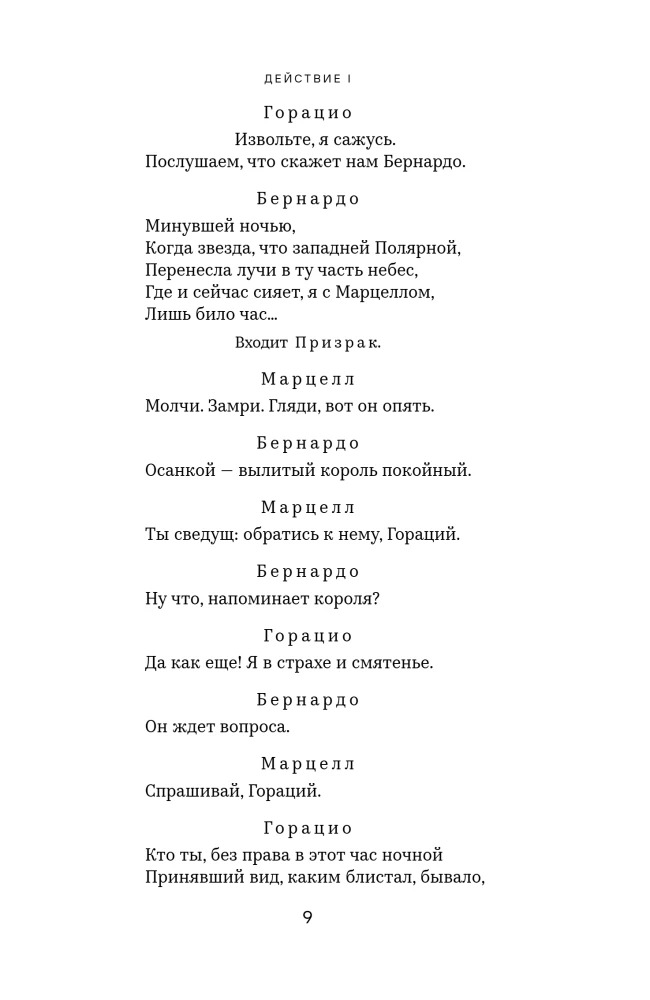 ДЕЙСТВИЕ I

Горацио

Извольте, я сажусь.
Послушаем, что скажет нам Бернардо.

Бернардо

Минувшей ночью,
Когда звезда, что западней Полярной,
Перенесла лучи в ту часть небес,
Где и сейчас сияет, я с Марцеллом,
Лишь било час...

Входит Призрак.

Марцелл

Молчи. Замри. Гляди, вот он опять.

Бернардо

Осанкой — вылитый король покойный.

Марцелл

Ты сведущ: обратись к нему, Гораций.

Бернардо

Ну что, напоминает короля?

Горацио

Да как еще! Я в страхе и смятенье.

Бернардо

Он ждет вопроса.

Марцелл

Спрашивай, Гораций.

Горацио

Кто ты, без права в этот час ночной
Принявший вид, каким блистал, бывало,

9